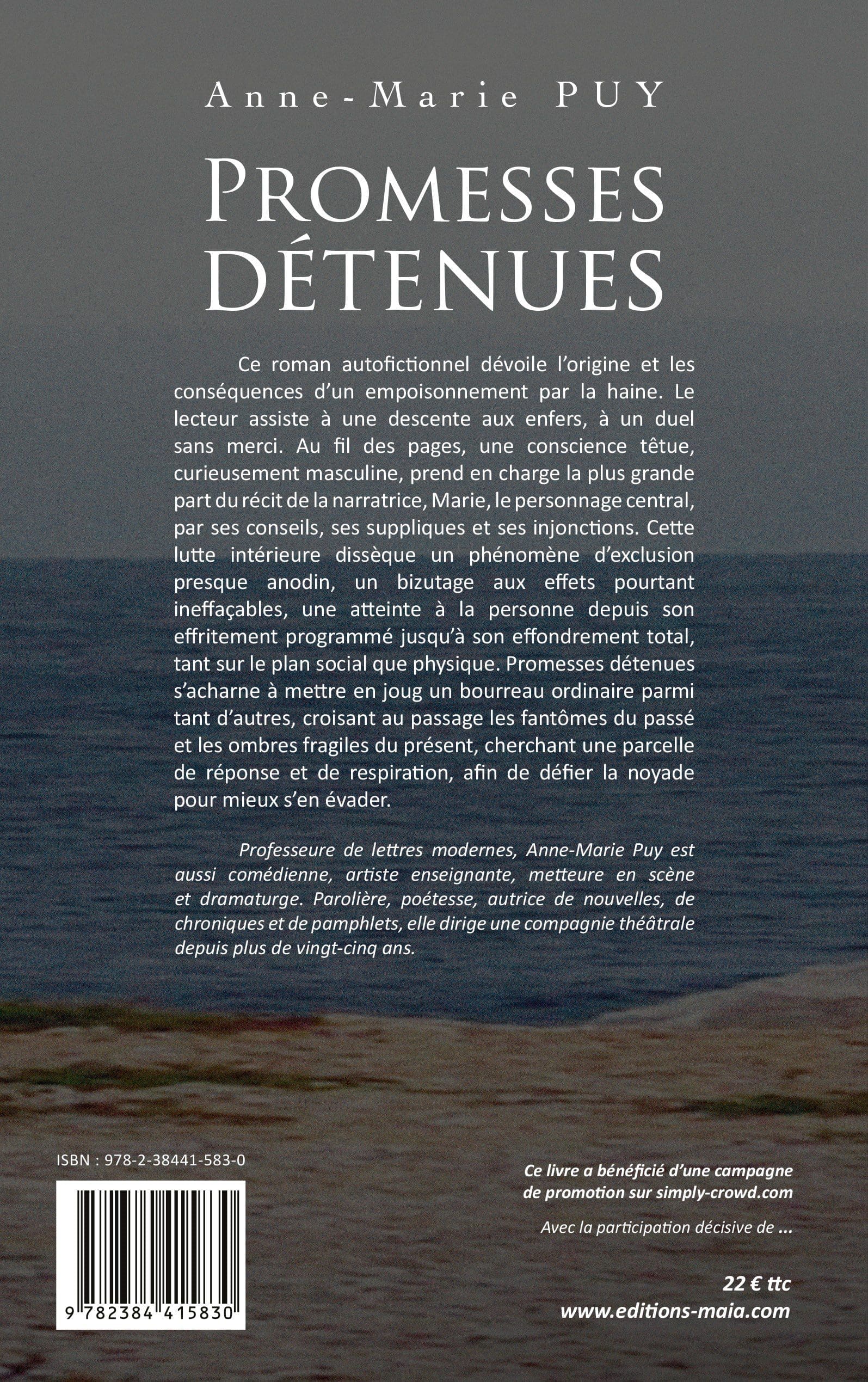 Anne-Marie PUY

PROMESSES DÉTENUES

Ce roman autofictionnel dévoile l'origine et les conséquences d'un empoisonnement par la haine. Le lecteur assiste à une descente aux enfers, à un duel sans merci. Au fil des pages, une conscience têtue, curieusement masculine, prend en charge la plus grande part du récit de la narratrice, Marie, le personnage central, par ses conseils, ses suppliques et ses injonctions. Cette lutte intérieure dissèque un phénomène d'exclusion presque anodin, un bizutage aux effets pourtant ineffaçables, une atteinte à la personne depuis son effritement programmé jusqu'à son effondrement total, tant sur le plan social que physique. Promesses détenues s'acharne à mettre en joug un bourreau ordinaire parmi tant d'autres, croisant au passage les fantômes du passé et les ombres fragiles du présent, cherchant une parcelle de réponse et de respiration, afin de défier la noyade pour mieux s'en évader.

Professeure de lettres modernes, Anne-Marie Puy est aussi comédienne, artiste enseignante, metteure en scène et dramaturge. Parolière, poétesse, autrice de nouvelles, de chroniques et de pamphlets, elle dirige une compagnie théâtrale depuis plus de vingt-cinq ans.

ISBN : 978-2-38441-583-0

9 782384 415830

Ce livre a bénéficié d'une campagne de promotion sur simply-crowd.com

Avec la participation décisive de ...

22 € ttc
www.editions-maia.com